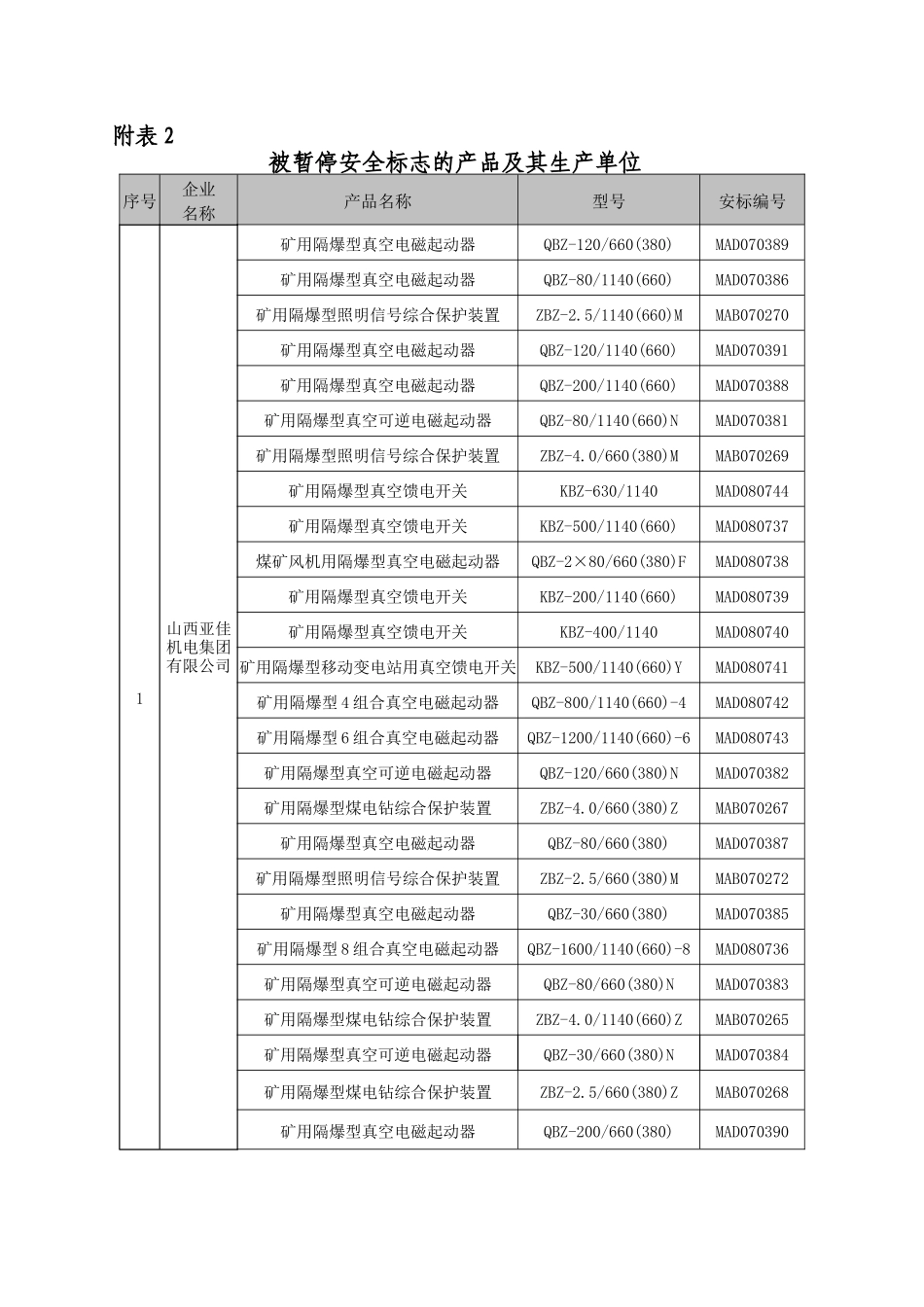 附表 2

被暂停安全标志的产品及其生产单位

| 序号 | 企业名称 | 产品名称 | 型号 | 安标编号 |
|---|---|---|---|---|
| 1 | 山西亚佳机电集团有限公司 | 矿用隔爆型真空电磁起动器 | QBZ-120/660(380) | MAD070389 |
| | | 矿用隔爆型真空电磁起动器 | QBZ-80/1140(660) | MAD070386 |
| | | 矿用隔爆型照明信号综合保护装置 | ZBZ-2.5/1140(660)M | MAB070270 |
| | | 矿用隔爆型真空电磁起动器 | QBZ-120/1140(660) | MAD070391 |
| | | 矿用隔爆型真空电磁起动器 | QBZ-200/1140(660) | MAD070388 |
| | | 矿用隔爆型真空可逆电磁起动器 | QBZ-80/1140(660)N | MAD070381 |
| | | 矿用隔爆型照明信号综合保护装置 | ZBZ-4.0/660(380)M | MAB070269 |
| | | 矿用隔爆型真空馈电开关 | KBZ-630/1140 | MAD080744 |
| | | 矿用隔爆型真空馈电开关 | KBZ-500/1140(660) | MAD080737 |
| | | 煤矿风机用隔爆型真空电磁起动器 | QBZ-2×80/660(380)F | MAD080738 |
| | | 矿用隔爆型真空馈电开关 | KBZ-200/1140(660) | MAD080739 |
| | | 矿用隔爆型真空馈电开关 | KBZ-400/1140 | MAD080740 |
| | | 矿用隔爆型移动变电站用真空馈电开关 | KBZ-500/1140(660)Y | MAD080741 |
| | | 矿用隔爆型 4 组合真空电磁起动器 | QBZ-800/1140(660)-4 | MAD080742 |
| | | 矿用隔爆型 6 组合真空电磁起动器 | QBZ-1200/1140(660)-6 | MAD080743 |
| | | 矿用隔爆型真空可逆电磁起动器 | QBZ-120/660(380)N | MAD070382 |
| | | 矿用隔爆型煤电钻综合保护装置 | ZBZ-4.0/660(380)Z | MAB070267 |
| | | 矿用隔爆型真空电磁起动器 | QBZ-80/660(380) | MAD070387 |
| | | 矿用隔爆型照明信号综合保护装置 | ZBZ-2.5/660(380)M | MAB070272 |
| | | 矿用隔爆型真空电磁起动器 | QBZ-30/660(380) | MAD070385 |
| | | 矿用隔爆型 8 组合真空电磁起动器 | QBZ-1600/1140(660)-8 | MAD080736 |
| | | 矿用隔爆型真空可逆电磁起动器 | QBZ-80/660(380)N | MAD070383 |
| | | 矿用隔爆型煤电钻综合保护装置 | ZBZ-4.0/1140(660)Z | MAB070265 |
| | | 矿用隔爆型真空可逆电磁起动器 | QBZ-30/660(380)N | MAD070384 |
| | | 矿用隔爆型煤电钻综合保护装置 | ZBZ-2.5/660(380)Z | MAB070268 |
| | | 矿用隔爆型真空电磁起动器 | QBZ-200/660(380) | MAD070390 |